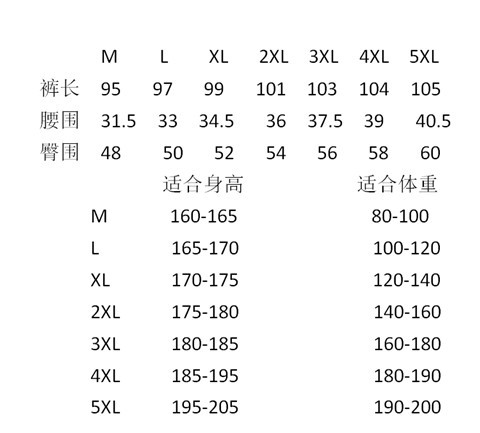 | | M | L | XL | 2XL | 3XL | 4XL | 5XL |
|---|---|---|---|---|---|---|---|
| 裤长 | 95 | 97 | 99 | 101 | 103 | 104 | 105 |
| 腰围 | 31.5 | 33 | 34.5 | 36 | 37.5 | 39 | 40.5 |
| 臀围 | 48 | 50 | 52 | 54 | 56 | 58 | 60 |

| | 适合身高 | 适合体重 |
|---|---|---|
| M | 160-165 | 80-100 |
| L | 165-170 | 100-120 |
| XL | 170-175 | 120-140 |
| 2XL | 175-180 | 140-160 |
| 3XL | 180-185 | 160-180 |
| 4XL | 185-195 | 180-190 |
| 5XL | 195-205 | 190-200 |